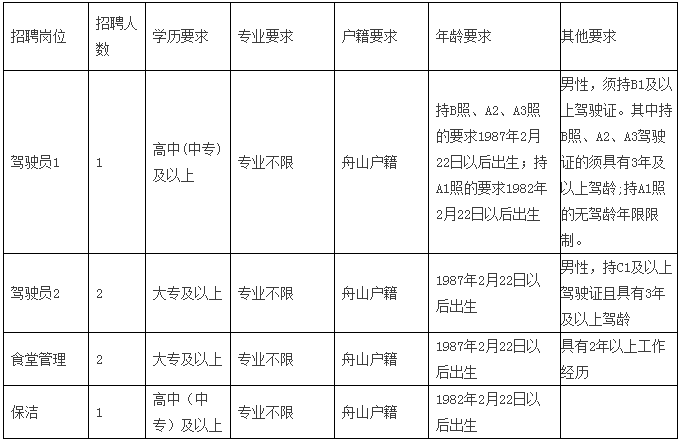 | 招聘岗位 | 招聘人数 | 学历要求 | 专业要求 | 户籍要求 | 年龄要求 | 其他要求 |
|---|---|---|---|---|---|---|
| 驾驶员1 | 1 | 高中(中专)及以上 | 专业不限 | 舟山户籍 | 持B照、A2、A3照的要求1987年2月22日以后出生；持A1照的要求1982年2月22日以后出生 | 男性，须持B1及以上驾驶证。其中持B照、A2、A3驾驶证的须具有3年及以上驾龄;持A1照的无驾龄年限限制。 |
| 驾驶员2 | 2 | 大专及以上 | 专业不限 | 舟山户籍 | 1987年2月22日以后出生 | 男性，持C1及以上驾驶证且具有3年及以上驾龄 |
| 食堂管理 | 2 | 大专及以上 | 专业不限 | 舟山户籍 | 1987年2月22日以后出生 | 具有2年以上工作经历 |
| 保洁 | 1 | 高中（中专）及以上 | 专业不限 | 舟山户籍 | 1982年2月22日以后出生 | |